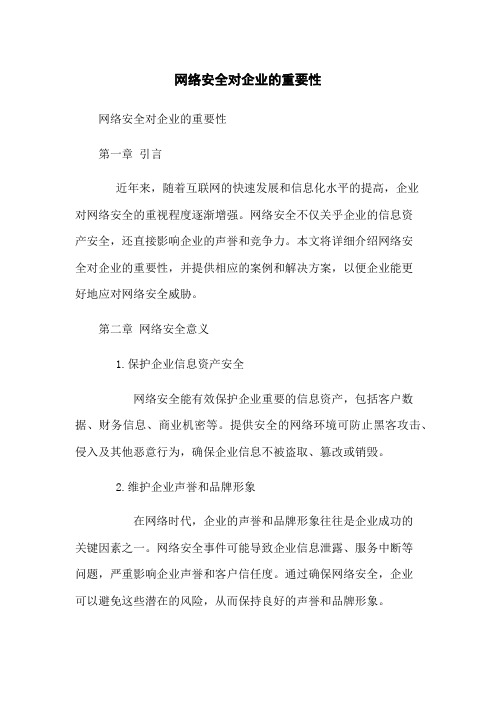 网络安全对企业的重要性

网络安全对企业的重要性

第一章 引言

近年来，随着互联网的快速发展和信息化水平的提高，企业对网络安全的重视程度逐渐增强。网络安全不仅关乎企业的信息资产安全，还直接影响企业的声誉和竞争力。本文将详细介绍网络安全对企业的重要性，并提供相应的案例和解决方案，以便企业能更好地应对网络安全威胁。

第二章 网络安全意义

1. 保护企业信息资产安全

网络安全能有效保护企业重要的信息资产，包括客户数据、财务信息、商业机密等。提供安全的网络环境可防止黑客攻击、侵入及其他恶意行为，确保企业信息不被盗取、篡改或销毁。

2. 维护企业声誉和品牌形象

在网络时代，企业的声誉和品牌形象往往是企业成功的关键因素之一。网络安全事件可能导致企业信息泄露、服务中断等问题，严重影响企业声誉和客户信任度。通过确保网络安全，企业可以避免这些潜在的风险，从而保持良好的声誉和品牌形象。